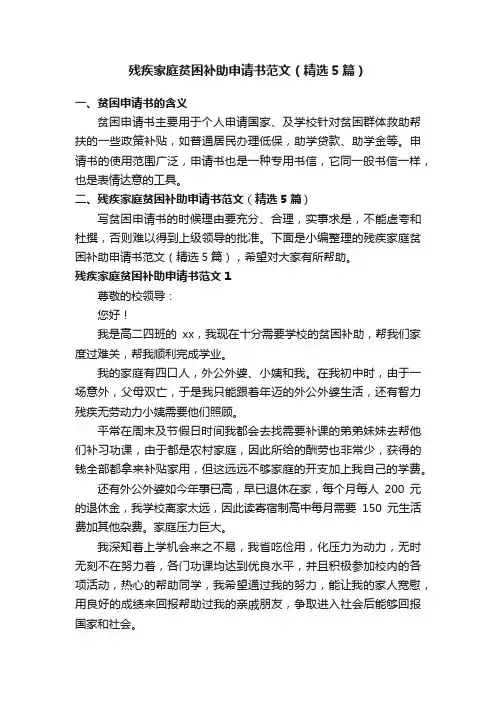 残疾家庭贫困补助申请书范文（精选5篇）

一、贫困申请书的含义

贫困申请书主要用于个人申请国家、及学校针对贫困群体救助帮扶的一些政策补贴，如普通居民办理低保，助学贷款、助学金等。申请书的使用范围广泛，申请书也是一种专用书信，它同一般书信一样，也是表情达意的工具。

二、残疾家庭贫困补助申请书范文（精选5篇）

写贫困申请书的时候理由要充分、合理，实事求是，不能虚夸和杜撰，否则难以得到上级领导的批准。下面是小编整理的残疾家庭贫困补助申请书范文（精选5篇），希望对大家有所帮助。

残疾家庭贫困补助申请书范文1

尊敬的校领导：

您好！

我是高二四班的 xx，我现在十分需要学校的贫困补助，帮我们家度过难关，帮我顺利完成学业。

我的家庭有四口人，外公外婆、小姨和我。在我初中时，由于一场意外，父母双亡，于是我只能跟着年迈的外公外婆生活，还有智力残疾无劳动力小姨需要他们照顾。

平常在周末及节假日时间我都会去找需要补课的弟弟妹妹去帮他们补习功课，由于都是农村家庭，因此所给的酬劳也非常少，获得的钱全部都拿来补贴家用，但这远远不够家庭的开支加上我自己的学费。

还有外公外婆如今年事已高，早已退休在家，每个月每人 200 元的退休金，我学校离家太远，因此读寄宿制高中每月需要 150 元生活费加其他杂费。家庭压力巨大。

我深知着上学机会来之不易，我省吃俭用，化压力为动力，无时无刻不在努力着，各门功课均达到优良水平，并且积极参加校内的各项活动，热心的帮助同学，我希望通过我的努力，能让我的家人宽慰，用良好的成绩来回报帮助过我的亲戚朋友，争取进入社会后能够回报国家和社会。